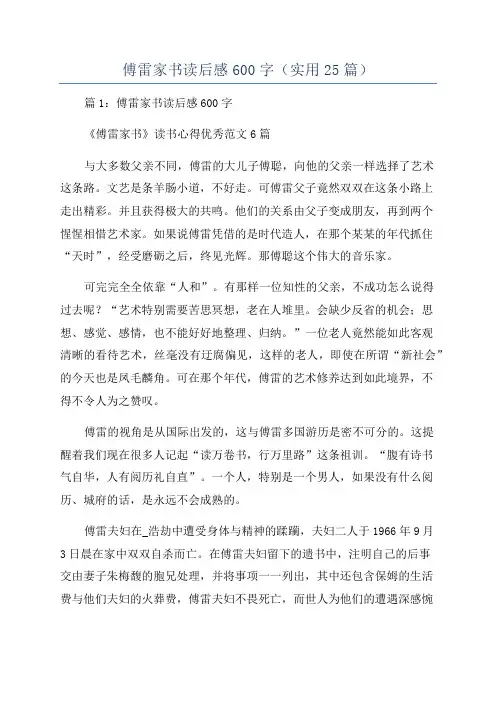 傅雷家书读后感600字（实用25篇）

篇1：傅雷家书读后感600字

《傅雷家书》读书心得优秀范文6篇

与大多数父亲不同，傅雷的大儿子傅聪，向他的父亲一样选择了艺术这条路。文艺是条羊肠小道，不好走。可傅雷父子竟然双双在这条小路上走出精彩。并且获得极大的共鸣。他们的关系由父子变成朋友，再到两个惺惺相惜艺术家。如果说傅雷凭借的是时代造人，在那个某某的年代抓住“天时”，经受磨砺之后，终见光辉。那傅聪这个伟大的音乐家。

可完完全全依靠“人和”。有那样一位知性的父亲，不成功怎么说得过去呢？“艺术特别需要苦思冥想，老在人堆里。会缺少反省的机会；思想、感觉、感情，也不能好好地整理、归纳。”一位老人竟然能如此客观清晰的看待艺术，丝毫没有迂腐偏见，这样的老人，即使在所谓“新社会”的今天也是凤毛麟角。可在那个年代，傅雷的艺术修养达到如此境界，不得不令人为之赞叹。

傅雷的视角是从国际出发的，这与傅雷多国游历是密不可分的。这提醒着我们现在很多人记起“读万卷书，行万里路”这条祖训。“腹有诗书气自华，人有阅历礼自直”。一个人，特别是一个男人，如果没有什么阅历、城府的话，是永远不会成熟的。

傅雷夫妇在_浩劫中遭受身体与精神的蹂躏，夫妇二人于1966年9月3日晨在家中双双自杀而亡。在傅雷夫妇留下的遗书中，注明自己的后事交由妻子朱梅馥的胞兄处理，并将事项一一列出，其中还包含保姆的生活费与他们夫妇的火葬费，傅雷夫妇不畏死亡，而世人为他们的遭遇深感惋